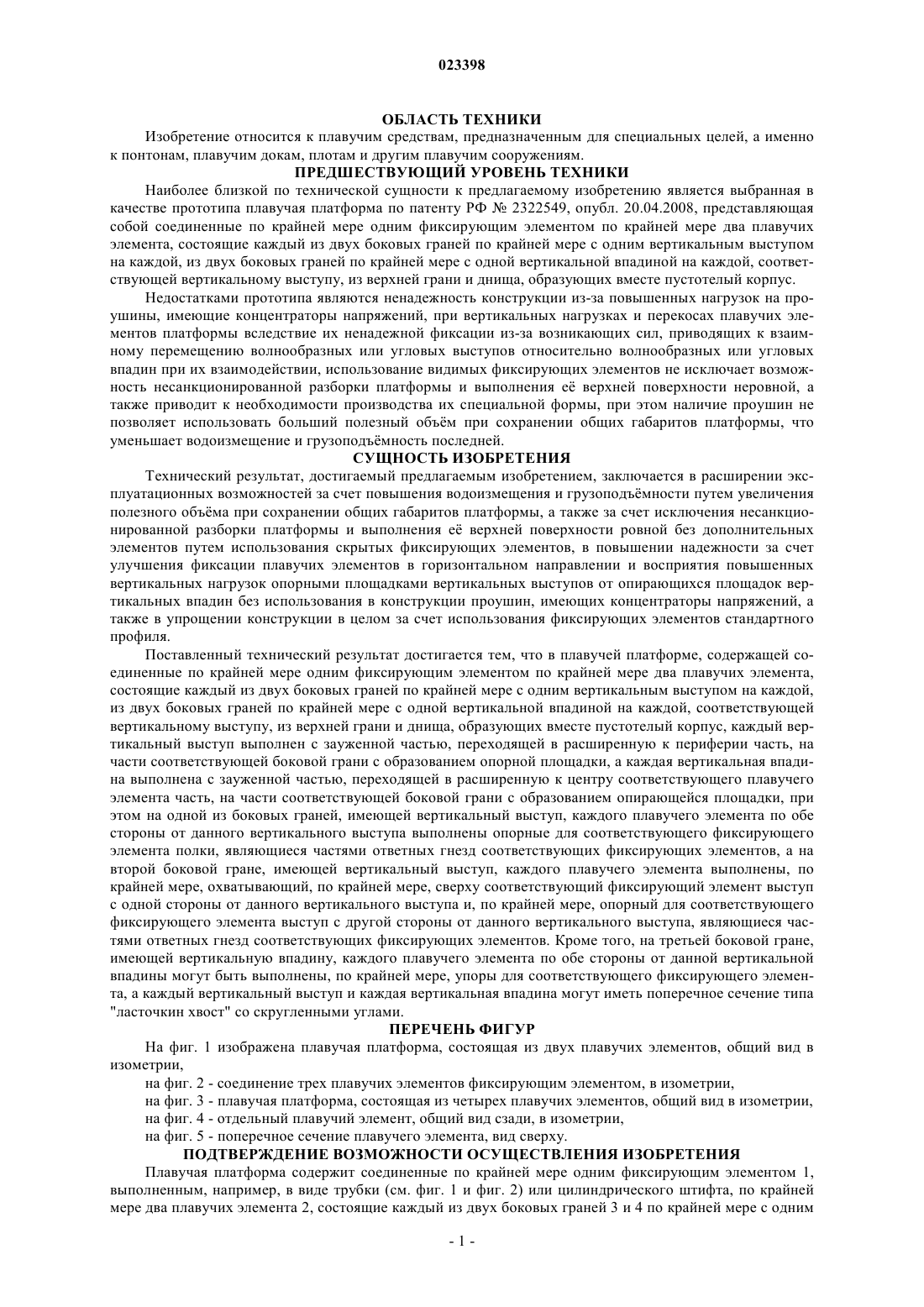 023398

ОБЛАСТЬ ТЕХНИКИ

Изобретение относится к плавучим средствам, предназначенным для специальных целей, а именно к понтонам, плавучим докам, плотам и другим плавучим сооружениям.

ПРЕДШЕСТВУЮЩИЙ УРОВЕНЬ ТЕХНИКИ

Наиболее близкой по технической сущности к предлагаемому изобретению является выбранная в качестве прототипа плавучая платформа по патенту РФ № 2322549, опубл. 20.04.2008, представляющая собой соединенные по крайней мере одним фиксирующим элементом по крайней мере два плавучих элемента, состоящие каждый из двух боковых граней по крайней мере с одним вертикальным выступом на каждой, из двух боковых граней по крайней мере с одной вертикальной впадиной на каждой, соответствующей вертикальному выступу, из верхней грани и днища, образующих вместе пустотелый корпус.

Недостатками прототипа являются ненадежность конструкции из-за повышенных нагрузок на проушины, имеющие концентраторы напряжений, при вертикальных нагрузках и перекосах плавучих элементов платформы вследствие их ненадежной фиксации из-за возникающих сил, приводящих к взаимному перемещению волнообразных или угловых выступов относительно волнообразных или угловых впадин при их взаимодействии, использование видимых фиксирующих элементов не исключает возможность несанкционированной разборки платформы и выполнения её верхней поверхности неровной, а также приводит к необходимости производства их специальной формы, при этом наличие проушин не позволяет использовать больший полезный объём при сохранении общих габаритов платформы, что уменьшает водоизмещение и грузоподъёмность последней.

СУЩНОСТЬ ИЗОБРЕТЕНИЯ

Технический результат, достигаемый предлагаемым изобретением, заключается в расширении эксплуатационных возможностей за счет повышения водоизмещения и грузоподъёмности путем увеличения полезного объёма при сохранении общих габаритов платформы, а также за счет исключения несанкционированной разборки платформы и выполнения её верхней поверхности ровной без дополнительных элементов путем использования скрытых фиксирующих элементов, в повышении надежности за счет улучшения фиксации плавучих элементов в горизонтальном направлении и восприятия повышенных вертикальных нагрузок опорными площадками вертикальных выступов от опирающихся площадок вертикальных впадин без использования в конструкции проушин, имеющих концентраторы напряжений, а также в упрощении конструкции в целом за счет использования фиксирующих элементов стандартного профиля.

Поставленный технический результат достигается тем, что в плавучей платформе, содержащей соединенные по крайней мере одним фиксирующим элементом по крайней мере два плавучих элемента, состоящие каждый из двух боковых граней по крайней мере с одним вертикальным выступом на каждой, из двух боковых граней по крайней мере с одной вертикальной впадиной на каждой, соответствующей вертикальному выступу, из верхней грани и днища, образующих вместе пустотелый корпус, каждый вертикальный выступ выполнен с зауженной частью, переходящей в расширенную к периферии часть, на части соответствующей боковой грани с образованием опорной площадки, а каждая вертикальная впадина выполнена с зауженной частью, переходящей в расширенную к центру соответствующего плавучего элемента часть, на части соответствующей боковой грани с образованием опирающейся площадки, при этом на одной из боковых граней, имеющей вертикальный выступ, каждого плавучего элемента по обе стороны от данного вертикального выступа выполнены опорные для соответствующего фиксирующего элемента полки, являющиеся частями ответных гнезд соответствующих фиксирующих элементов, а на второй боковой гране, имеющей вертикальный выступ, каждого плавучего элемента выполнены, по крайней мере, охватывающий, по крайней мере, сверху соответствующий фиксирующий элемент выступ с одной стороны от данного вертикального выступа и, по крайней мере, опорный для соответствующего фиксирующего элемента выступ с другой стороны от данного вертикального выступа, являющиеся частями ответных гнезд соответствующих фиксирующих элементов. Кроме того, на третьей боковой гране, имеющей вертикальную впадину, каждого плавучего элемента по обе стороны от данной вертикальной впадины могут быть выполнены, по крайней мере, упоры для соответствующего фиксирующего элемента, а каждый вертикальный выступ и каждая вертикальная впадина могут иметь поперечное сечение типа "ласточкин хвост" со скругленными углами.

ПЕРЕЧЕНЬ ФИГУР

На фиг. 1 изображена плавучая платформа, состоящая из двух плавучих элементов, общий вид в изометрии,

на фиг. 2 - соединение трех плавучих элементов фиксирующим элементом, в изометрии,

на фиг. 3 - плавучая платформа, состоящая из четырех плавучих элементов, общий вид в изометрии,

на фиг. 4 - отдельный плавучий элемент, общий вид сзади, в изометрии,

на фиг. 5 - поперечное сечение плавучего элемента, вид сверху.

ПОДТВЕРЖДЕНИЕ ВОЗМОЖНОСТИ ОСУЩЕСТВЛЕНИЯ ИЗОБРЕТЕНИЯ

Плавучая платформа содержит соединенные по крайней мере одним фиксирующим элементом 1, выполненным, например, в виде трубки (см. фиг. 1 и фиг. 2) или цилиндрического штифта, по крайней мере два плавучих элемента 2, состоящие каждый из двух боковых граней 3 и 4 по крайней мере с одним

- 1 -